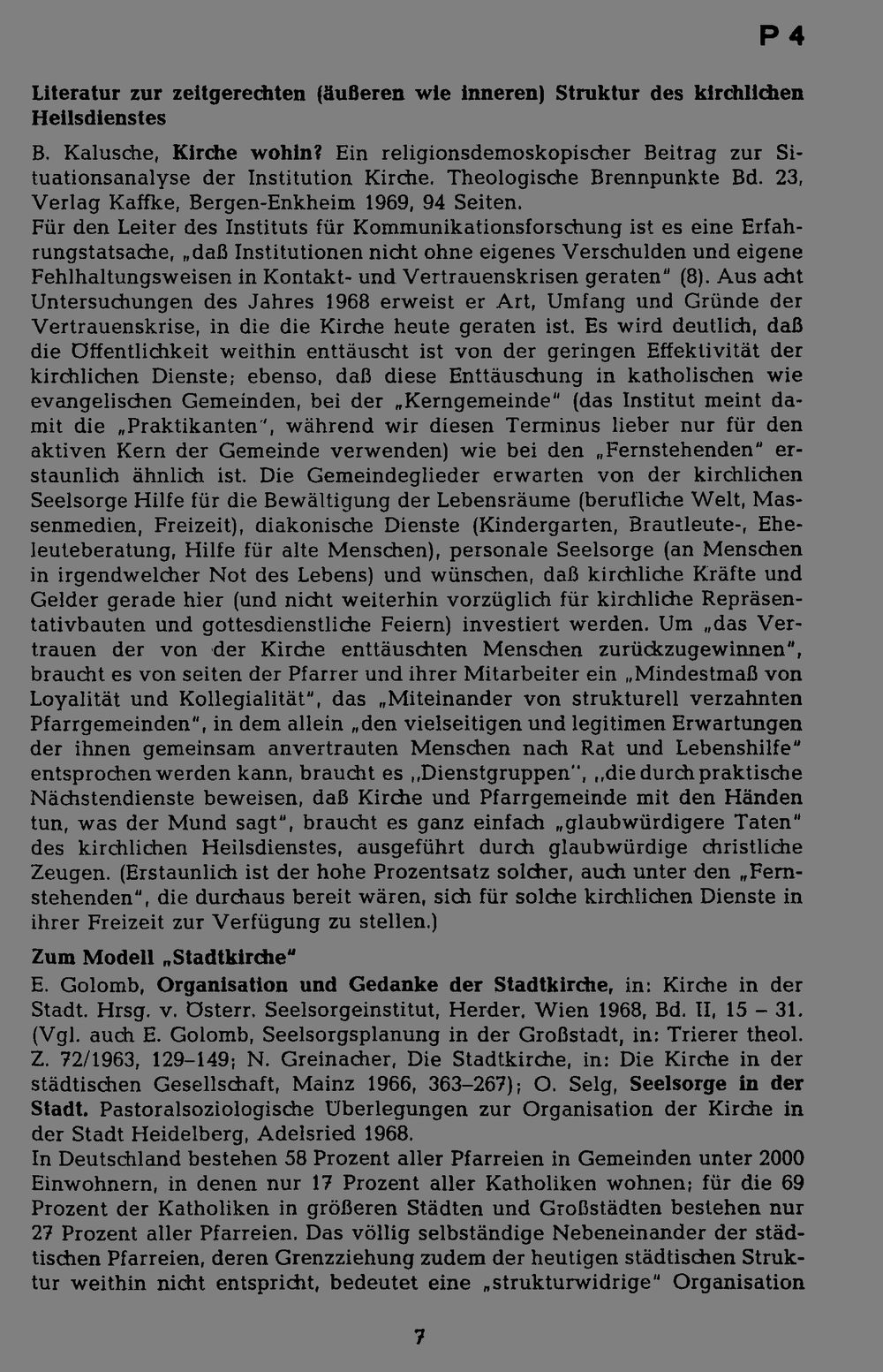 P 4

Literatur zur zeitgerechten (äußeren wie inneren) Struktur des kirchlichen Heilsdienstes

B. Kalusche, Kirche wohin? Ein religionsdemoskopischer Beitrag zur Situationsanalyse der Institution Kirche. Theologische Brennpunkte Bd. 23, Verlag Kaffke, Bergen-Enkheim 1969, 94 Seiten.
Für den Leiter des Instituts für Kommunikationsforschung ist es eine Erfahrungstatsache, „daß Institutionen nicht ohne eigenes Verschulden und eigene Fehlhaltungsweisen in Kontakt- und Vertrauenskrisen geraten" (8). Aus acht Untersuchungen des Jahres 1968 erweist er Art, Umfang und Gründe der Vertrauenskrise, in die die Kirche heute geraten ist. Es wird deutlich, daß die Öffentlichkeit weithin enttäuscht ist von der geringen Effektivität der kirchlichen Dienste; ebenso, daß diese Enttäuschung in katholischen wie evangelischen Gemeinden, bei der „Kerngemeinde" (das Institut meint damit die „Praktikanten", während wir diesen Terminus lieber nur für den aktiven Kern der Gemeinde verwenden) wie bei den „Fernstehenden" erstaunlich ähnlich ist. Die Gemeindeglieder erwarten von der kirchlichen Seelsorge Hilfe für die Bewältigung der Lebensräume (berufliche Welt, Massenmedien, Freizeit), diakonische Dienste (Kindergarten, Brautleute-, Eheleuteberatung, Hilfe für alte Menschen), personale Seelsorge (an Menschen in irgendwelcher Not des Lebens) und wünschen, daß kirchliche Kräfte und Gelder gerade hier (und nicht weiterhin vorzüglich für kirchliche Repräsentativbauten und gottesdienstliche Feiern) investiert werden. Um „das Vertrauen der von der Kirche enttäuschten Menschen zurückzugewinnen", braucht es von seiten der Pfarrer und ihrer Mitarbeiter ein „Mindestmaß von Loyalität und Kollegialität", das „Miteinander von strukturell verzahnten Pfarrgemeinden", in dem allein „den vielseitigen und legitimen Erwartungen der ihnen gemeinsam anvertrauten Menschen nach Rat und Lebenshilfe" entsprochen werden kann, braucht es „Dienstgruppen", „die durch praktische Nächstendienste beweisen, daß Kirche und Pfarrgemeinde mit den Händen tun, was der Mund sagt", braucht es ganz einfach „glaubwürdigere Taten" des kirchlichen Heilsdienstes, ausgeführt durch glaubwürdige christliche Zeugen. (Erstaunlich ist der hohe Prozentsatz solcher, auch unter den „Fernstehenden", die durchaus bereit wären, sich für solche kirchlichen Dienste in ihrer Freizeit zur Verfügung zu stellen.)

Zum Modell „Stadtkirche"

E. Golomb, Organisation und Gedanke der Stadtkirche, in: Kirche in der Stadt. Hrsg. v. Österr. Seelsorgeinstitut, Herder, Wien 1968, Bd. II, 15 – 31. (Vgl. auch E. Golomb, Seelsorgsplanung in der Großstadt, in: Trierer theol. Z. 72/1963, 129–149; N. Greinacher, Die Stadtkirche, in: Die Kirche in der städtischen Gesellschaft, Mainz 1966, 363–267); O. Selg, Seelsorge in der Stadt. Pastoralsoziologische Überlegungen zur Organisation der Kirche in der Stadt Heidelberg, Adelsried 1968.
In Deutschland bestehen 58 Prozent aller Pfarreien in Gemeinden unter 2000 Einwohnern, in denen nur 17 Prozent aller Katholiken wohnen; für die 69 Prozent der Katholiken in größeren Städten und Großstädten bestehen nur 27 Prozent aller Pfarreien. Das völlig selbständige Nebeneinander der städtischen Pfarreien, deren Grenzziehung zudem der heutigen städtischen Struktur weithin nicht entspricht, bedeutet eine „strukturwidrige" Organisation

7